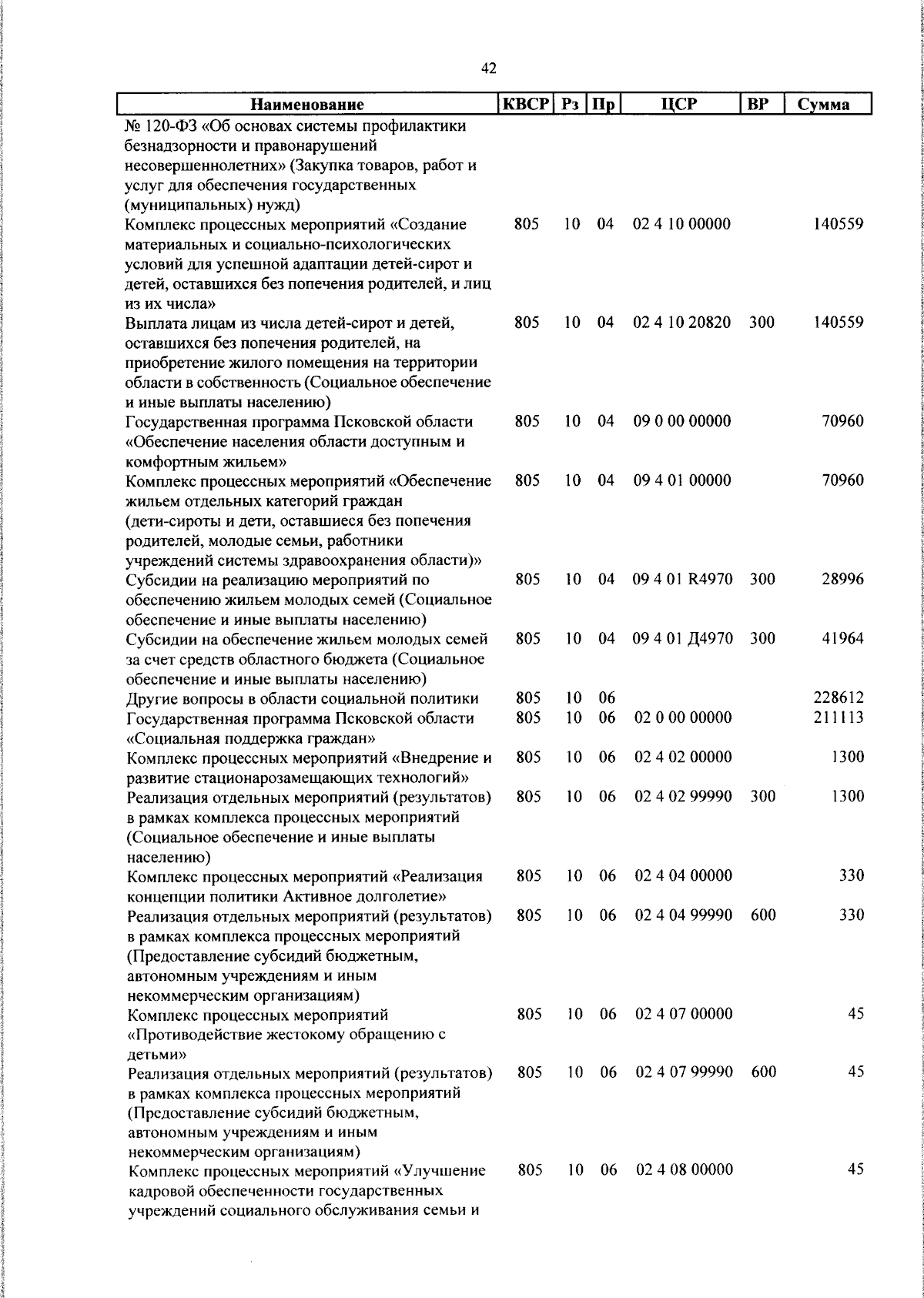 42

| Наименование | КВСР | Рз | Пр | ЦСР | ВР | Сумма |
|---|---|---|---|---|---|---|
| № 120-ФЗ «Об основах системы профилактики безнадзорности и правонарушений несовершеннолетних» (Закупка товаров, работ и услуг для обеспечения государственных (муниципальных) нужд) | | | | | | |
| Комплекс процессных мероприятий «Создание материальных и социально-психологических условий для успешной адаптации детей-сирот и детей, оставшихся без попечения родителей, и лиц из их числа» | 805 | 10 | 04 | 02 4 10 00000 | | 140559 |
| Выплата лицам из числа детей-сирот и детей, оставшихся без попечения родителей, на приобретение жилого помещения на территории области в собственность (Социальное обеспечение и иные выплаты населению) | 805 | 10 | 04 | 02 4 10 20820 | 300 | 140559 |
| Государственная программа Псковской области «Обеспечение населения области доступным и комфортным жильем» | 805 | 10 | 04 | 09 0 00 00000 | | 70960 |
| Комплекс процессных мероприятий «Обеспечение жильем отдельных категорий граждан (дети-сироты и дети, оставшиеся без попечения родителей, молодые семьи, работники учреждений системы здравоохранения области)» | 805 | 10 | 04 | 09 4 01 00000 | | 70960 |
| Субсидии на реализацию мероприятий по обеспечению жильем молодых семей (Социальное обеспечение и иные выплаты населению) | 805 | 10 | 04 | 09 4 01 R4970 | 300 | 28996 |
| Субсидии на обеспечение жильем молодых семей за счет средств областного бюджета (Социальное обеспечение и иные выплаты населению) | 805 | 10 | 04 | 09 4 01 Д4970 | 300 | 41964 |
| Другие вопросы в области социальной политики | 805 | 10 | 06 | | | 228612 |
| Государственная программа Псковской области «Социальная поддержка граждан» | 805 | 10 | 06 | 02 0 00 00000 | | 211113 |
| Комплекс процессных мероприятий «Внедрение и развитие стационарозамещающих технологий» | 805 | 10 | 06 | 02 4 02 00000 | | 1300 |
| Реализация отдельных мероприятий (результатов) в рамках комплекса процессных мероприятий (Социальное обеспечение и иные выплаты населению) | 805 | 10 | 06 | 02 4 02 99990 | 300 | 1300 |
| Комплекс процессных мероприятий «Реализация концепции политики Активное долголетие» | 805 | 10 | 06 | 02 4 04 00000 | | 330 |
| Реализация отдельных мероприятий (результатов) в рамках комплекса процессных мероприятий (Предоставление субсидий бюджетным, автономным учреждениям и иным некоммерческим организациям) | 805 | 10 | 06 | 02 4 04 99990 | 600 | 330 |
| Комплекс процессных мероприятий «Противодействие жестокому обращению с детьми» | 805 | 10 | 06 | 02 4 07 00000 | | 45 |
| Реализация отдельных мероприятий (результатов) в рамках комплекса процессных мероприятий (Предоставление субсидий бюджетным, автономным учреждениям и иным некоммерческим организациям) | 805 | 10 | 06 | 02 4 07 99990 | 600 | 45 |
| Комплекс процессных мероприятий «Улучшение кадровой обеспеченности государственных учреждений социального обслуживания семьи и | 805 | 10 | 06 | 02 4 08 00000 | | 45 |